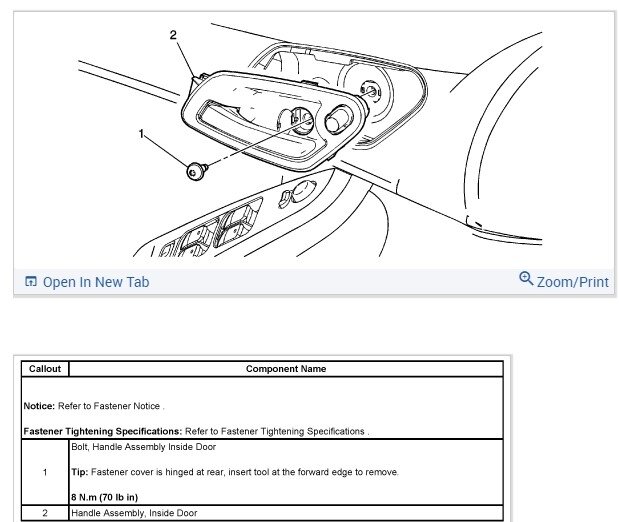 2

1

Open In New Tab

Zoom/Print

| Callout | Component Name |
|---|---|
| Notice: Refer to Fastener Notice . Fastener Tightening Specifications: Refer to Fastener Tightening Specifications . | |
| 1 | Bolt, Handle Assembly Inside Door Tip: Fastener cover is hinged at rear, insert tool at the forward edge to remove. 8 N.m (70 lb in) |
| 2 | Handle Assembly, Inside Door |